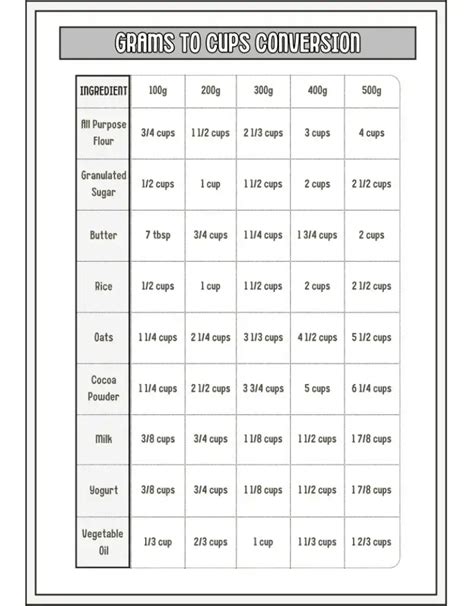 GRAMS TO CUPS CONVERSION

| INGREDIENT | 100g | 200g | 300g | 400g | 500g |
|---|---|---|---|---|---|
| All Purpose Flour | 3/4 cups | 1 1/2 cups | 2 1/3 cups | 3 cups | 4 cups |
| Granulated Sugar | 1/2 cups | 1 cup | 1 1/2 cups | 2 cups | 2 1/2 cups |
| Butter | 7 tbsp | 3/4 cups | 1 1/4 cups | 1 3/4 cups | 2 cups |
| Rice | 1/2 cups | 1 cup | 1 1/2 cups | 2 cups | 2 1/2 cups |
| Oats | 1 1/4 cups | 2 1/4 cups | 3 1/3 cups | 4 1/2 cups | 5 1/2 cups |
| Cocoa Powder | 1 1/4 cups | 2 1/2 cups | 3 3/4 cups | 5 cups | 6 1/4 cups |
| Milk | 3/8 cups | 3/4 cups | 1 1/8 cups | 1 1/2 cups | 1 7/8 cups |
| Yogurt | 3/8 cups | 3/4 cups | 1 1/8 cups | 1 1/2 cups | 1 7/8 cups |
| Vegetable Oil | 1/3 cup | 2/3 cups | 1 cup | 1 1/3 cups | 1 2/3 cups |